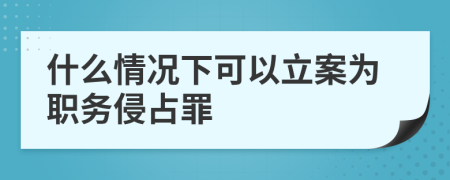 什么情况下可以立案为职务侵占罪